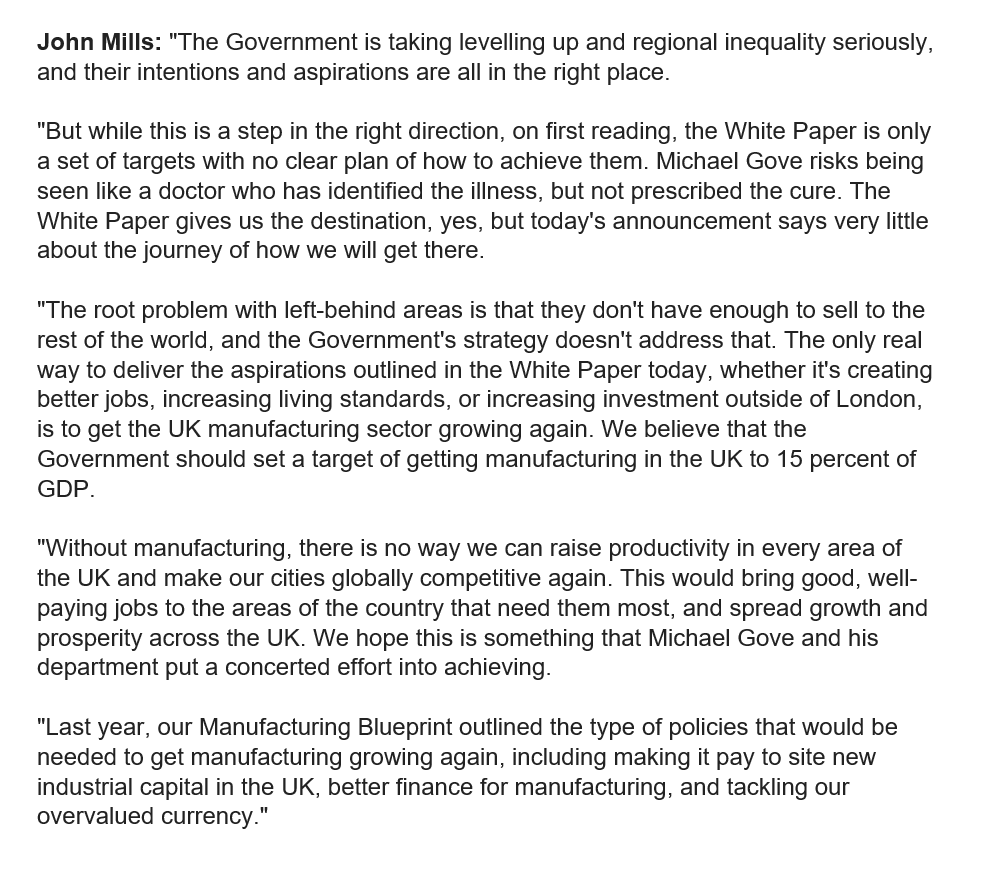 John Mills: "The Government is taking levelling up and regional inequality seriously, and their intentions and aspirations are all in the right place.

"But while this is a step in the right direction, on first reading, the White Paper is only a set of targets with no clear plan of how to achieve them. Michael Gove risks being seen like a doctor who has identified the illness, but not prescribed the cure. The White Paper gives us the destination, yes, but today's announcement says very little about the journey of how we will get there.

"The root problem with left-behind areas is that they don't have enough to sell to the rest of the world, and the Government's strategy doesn't address that. The only real way to deliver the aspirations outlined in the White Paper today, whether it's creating better jobs, increasing living standards, or increasing investment outside of London, is to get the UK manufacturing sector growing again. We believe that the Government should set a target of getting manufacturing in the UK to 15 percent of GDP.

"Without manufacturing, there is no way we can raise productivity in every area of the UK and make our cities globally competitive again. This would bring good, well-paying jobs to the areas of the country that need them most, and spread growth and prosperity across the UK. We hope this is something that Michael Gove and his department put a concerted effort into achieving.

"Last year, our Manufacturing Blueprint outlined the type of policies that would be needed to get manufacturing growing again, including making it pay to site new industrial capital in the UK, better finance for manufacturing, and tackling our overvalued currency."